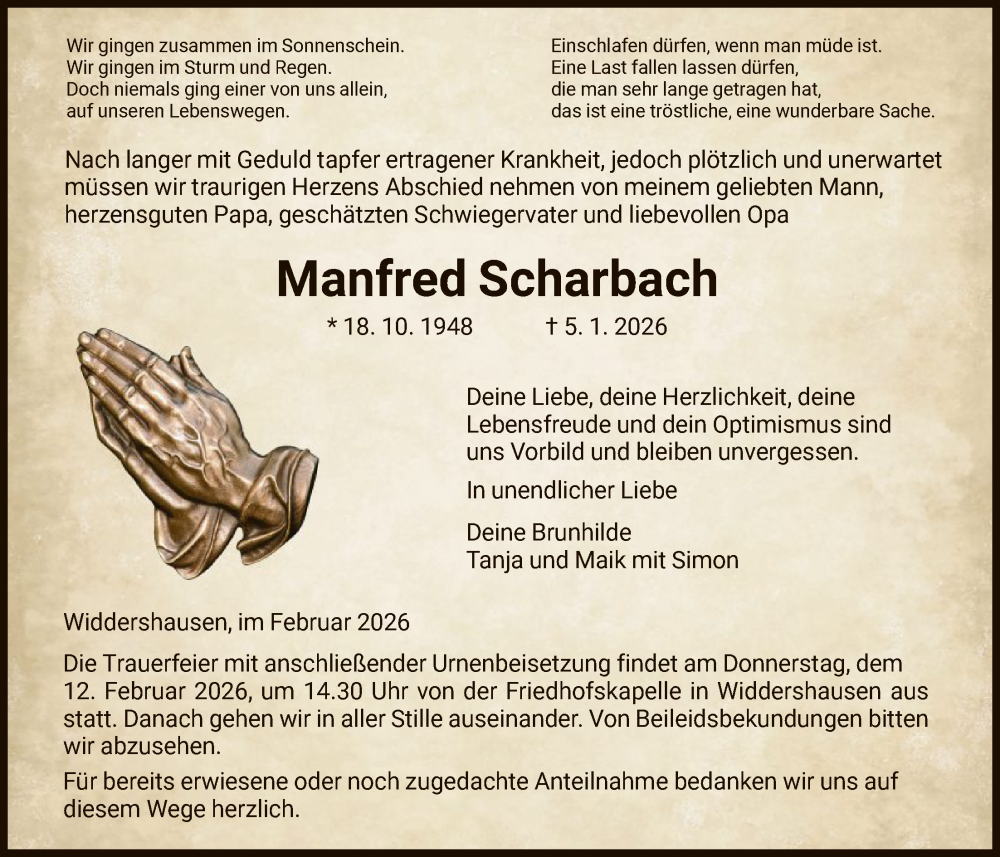 Wir gingen zusammen im Sonnenschein.
Wir gingen im Sturm und Regen.
Doch niemals ging einer von uns allein,
auf unseren Lebenswegen.

Einschlafen dürfen, wenn man müde ist.
Eine Last fallen lassen dürfen,
die man sehr lange getragen hat,
das ist eine tröstliche, eine wunderbare Sache.

Nach langer mit Geduld tapfer ertragener Krankheit, jedoch plötzlich und unerwartet müssen wir traurigen Herzens Abschied nehmen von meinem geliebten Mann, herzensguten Papa, geschätzten Schwiegervater und liebevollen Opa

Manfred Scharbach

* 18. 10. 1948 † 5. 1. 2026

Deine Liebe, deine Herzlichkeit, deine Lebensfreude und dein Optimismus sind uns Vorbild und bleiben unvergessen.

In unendlicher Liebe

Deine Brunhilde
Tanja und Maik mit Simon

Widdershausen, im Februar 2026

Die Trauerfeier mit anschließender Urnenbeisetzung findet am Donnerstag, dem 12. Februar 2026, um 14.30 Uhr von der Friedhofskapelle in Widdershausen aus statt. Danach gehen wir in aller Stille auseinander. Von Beileidsbekundungen bitten wir abzusehen.

Für bereits erwiesene oder noch zugedachte Anteilnahme bedanken wir uns auf diesem Wege herzlich.